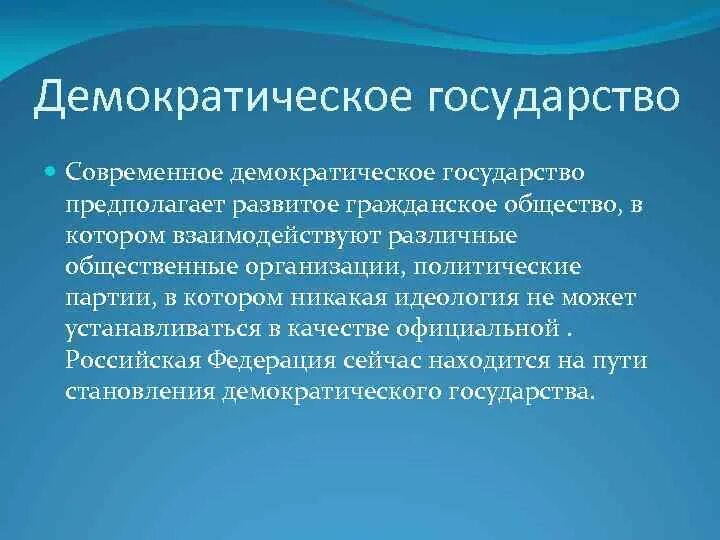 Демократическое государство

Современное демократическое государство предполагает развитое гражданское общество, в котором взаимодействуют различные общественные организации, политические партии, в котором никакая идеология не может устанавливаться в качестве официальной . Российская Федерация сейчас находится на пути становления демократического государства.